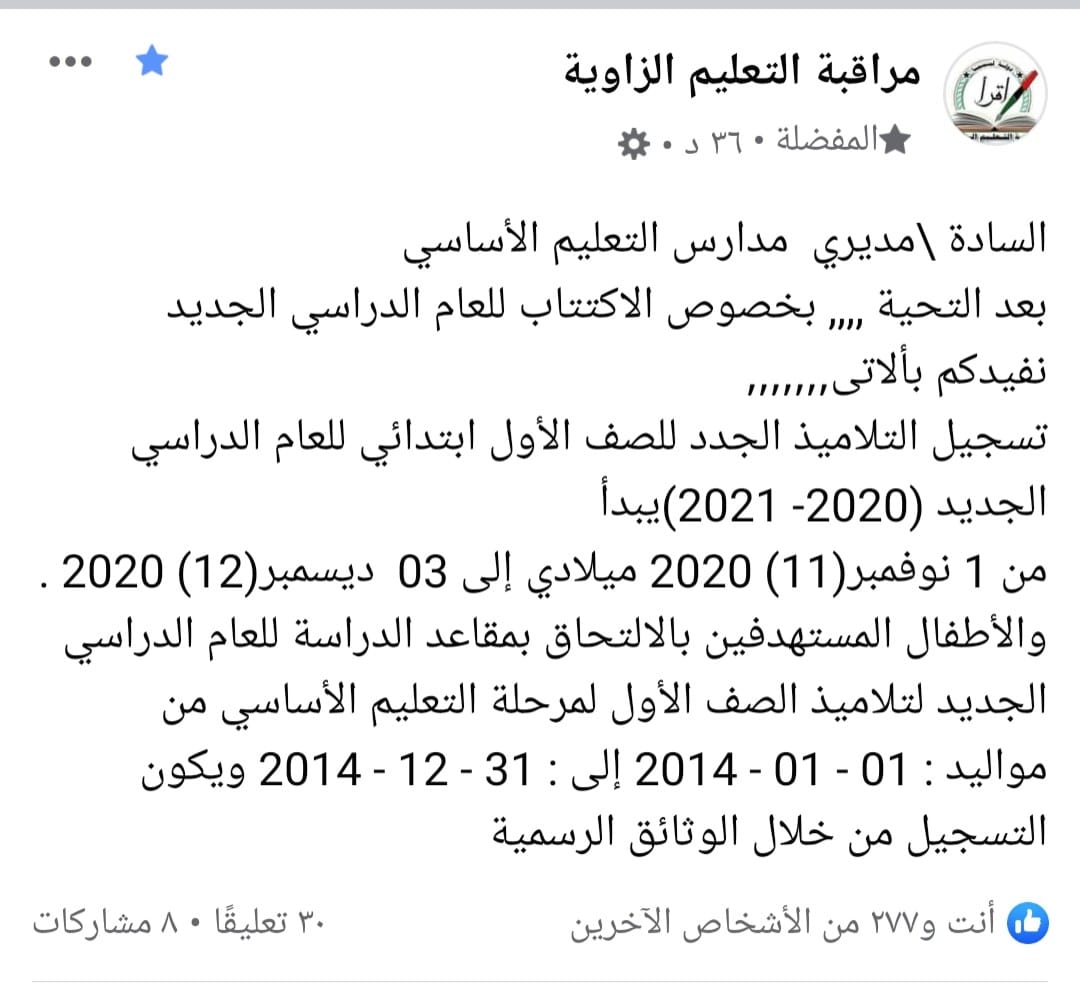 مراقبة التعليم الزاوية
المفضلة • ٣٦ د •

السادة \مديري مدارس التعليم الأساسي
بعد التحية ,,,, بخصوص الاكتتاب للعام الدراسي الجديد نفيدكم بألاتى,,,,,,,
تسجيل التلاميذ الجدد للصف الأول ابتدائي للعام الدراسي الجديد (2020- 2021)يبدأ
من 1 نوفمبر(11) 2020 ميلادي إلى 03 ديسمبر(12) 2020 .
والأطفال المستهدفين بالالتحاق بمقاعد الدراسة للعام الدراسي الجديد لتلاميذ الصف الأول لمرحلة التعليم الأساسي من مواليد : 01 - 01 - 2014 إلى : 31 - 12 - 2014 ويكون التسجيل من خلال الوثائق الرسمية

أنت و٢٧٧ من الأشخاص الآخرين
٣٠ تعليقًا • ٨ مشاركات